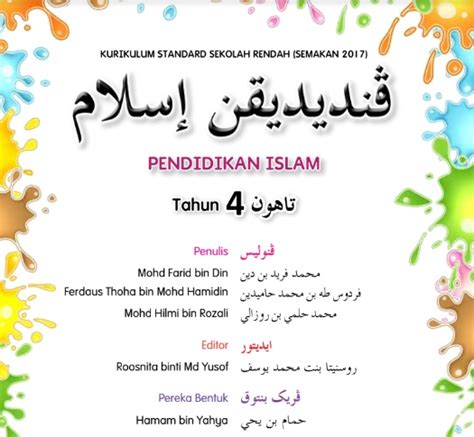 KURIKULUM STANDARD SEKOLAH RENDAH (SEMAKAN 2017)

ڤنديديقن إسلام

PENDIDIKAN ISLAM

Tahun 4 تاهون

Penulis ڤنوليس

Mohd Farid bin Din محمد فريد بن دين

Ferdaus Thoha bin Mohd Hamidin فردوس طه بن محمد حاميدين

Mohd Hilmi bin Rozali محمد حلمي بن روزالي

Editor ايديتور

Roosnita binti Md Yusof روسنيتا بنت محمد يوسف

Pereka Bentuk ڤريک بنتوق

Hamam bin Yahya حمام بن يحي